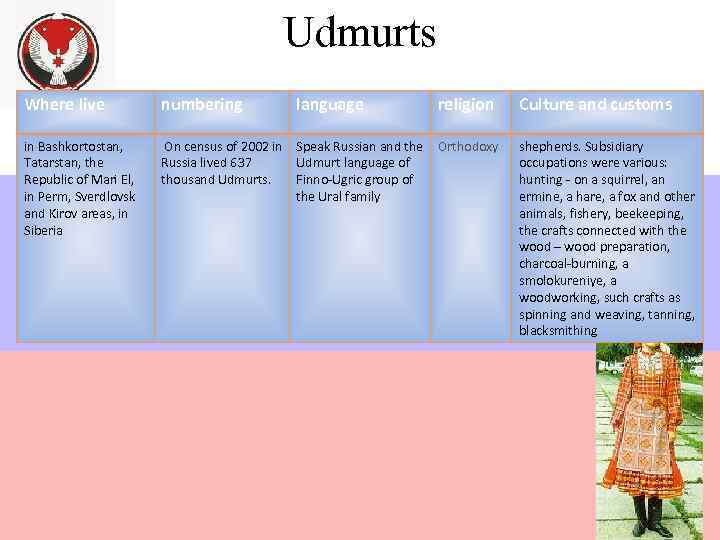 Udmurts

| Where live | numbering | language | religion | Culture and customs |
|---|---|---|---|---|
| in Bashkortostan, Tatarstan, the Republic of Mari El, in Perm, Sverdlovsk and Kirov areas, in Siberia | On census of 2002 in Russia lived 637 thousand Udmurts. | Speak Russian and the Udmurt language of Finno-Ugric group of the Ural family | Orthodoxy | shepherds. Subsidiary occupations were various: hunting - on a squirrel, an ermine, a hare, a fox and other animals, fishery, beekeeping, the crafts connected with the wood – wood preparation, charcoal-burning, a smolokureniye, a woodworking, such crafts as spinning and weaving, tanning, blacksmithing |